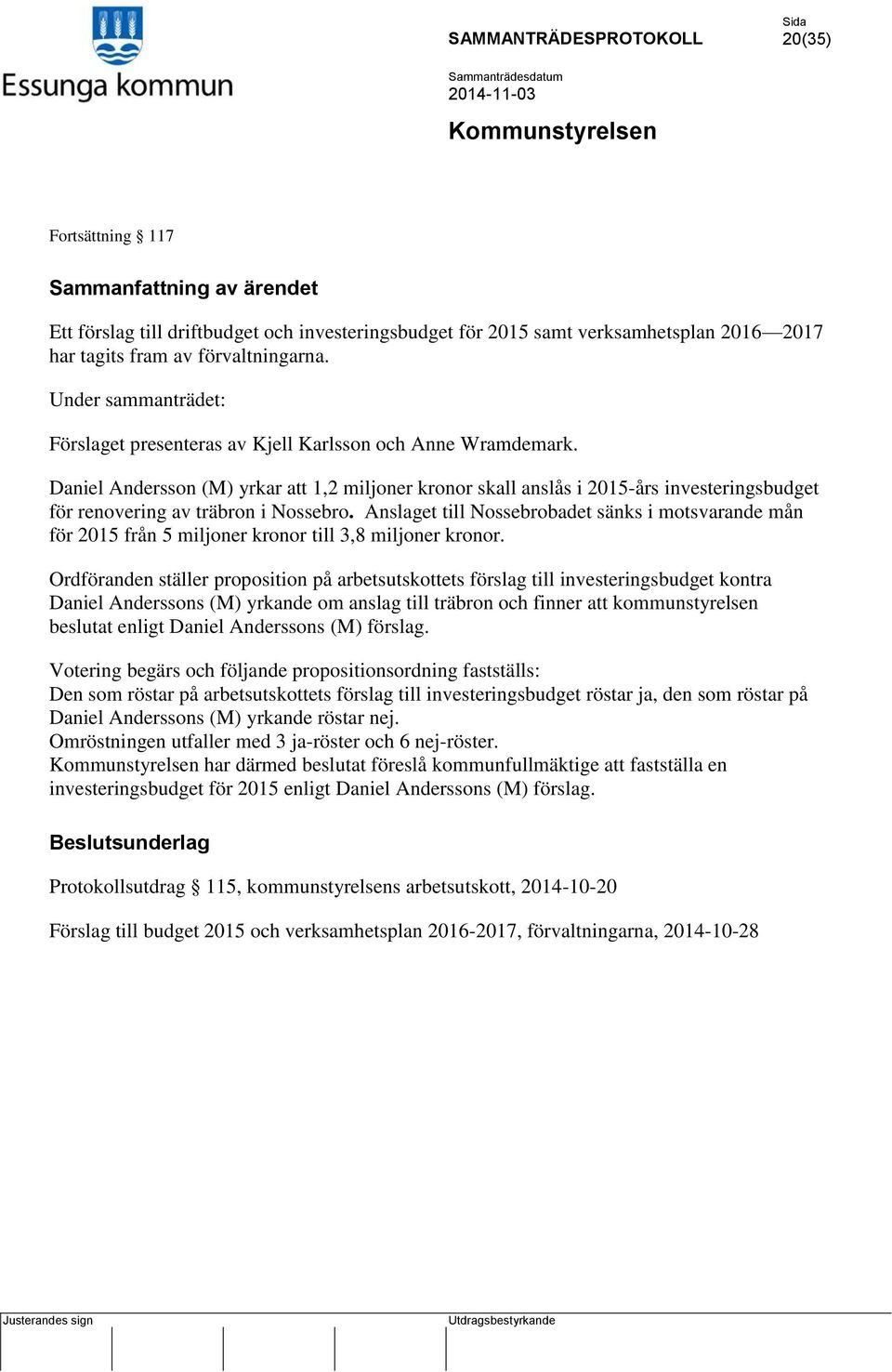 Essunga kommun

SAMMANTRÄDESPROTOKOLL

Sida
20(35)

Sammanträdesdatum
2014-11-03

Kommunstyrelsen

Fortsättning § 117

Sammanfattning av ärendet

Ett förslag till driftbudget och investeringsbudget för 2015 samt verksamhetsplan 2016—2017 har tagits fram av förvaltningarna.

Under sammanträdet:

Förslaget presenteras av Kjell Karlsson och Anne Wramdemark.

Daniel Andersson (M) yrkar att 1,2 miljoner kronor skall anslås i 2015-års investeringsbudget för renovering av träbron i Nossebro. Anslaget till Nossebrobadet sänks i motsvarande mån för 2015 från 5 miljoner kronor till 3,8 miljoner kronor.

Ordföranden ställer proposition på arbetsutskottets förslag till investeringsbudget kontra Daniel Anderssons (M) yrkande om anslag till träbron och finner att kommunstyrelsen beslutat enligt Daniel Anderssons (M) förslag.

Votering begärs och följande propositionsordning fastställs:
Den som röstar på arbetsutskottets förslag till investeringsbudget röstar ja, den som röstar på Daniel Anderssons (M) yrkande röstar nej.
Omröstningen utfaller med 3 ja-röster och 6 nej-röster.
Kommunstyrelsen har därmed beslutat föreslå kommunfullmäktige att fastställa en investeringsbudget för 2015 enligt Daniel Anderssons (M) förslag.

Beslutsunderlag

Protokollsutdrag § 115, kommunstyrelsens arbetsutskott, 2014-10-20

Förslag till budget 2015 och verksamhetsplan 2016-2017, förvaltningarna, 2014-10-28

Justerandes sign

Utdragsbestyrkande